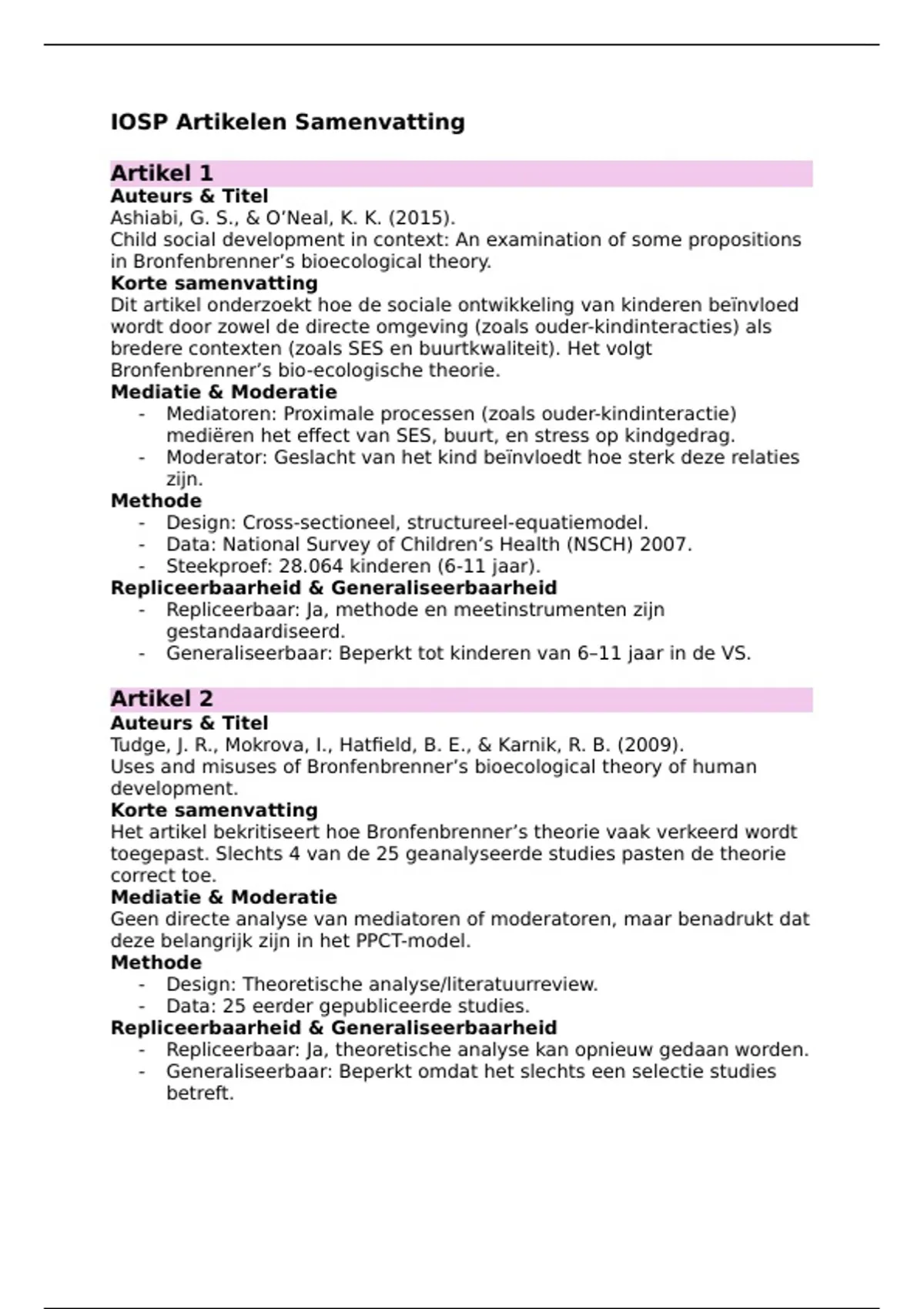 IOSP Artikelen Samenvatting

Artikel 1
Auteurs & Titel
Ashiabi, G. S., & O'Neal, K. K. (2015).
Child social development in context: An examination of some propositions in Bronfenbrenner's bioecological theory.
Korte samenvatting
Dit artikel onderzoekt hoe de sociale ontwikkeling van kinderen beïnvloed wordt door zowel de directe omgeving (zoals ouder-kindinteracties) als bredere contexten (zoals SES en buurtkwaliteit). Het volgt Bronfenbrenner's bio-ecologische theorie.
Mediatie & Moderatie
- Mediatoren: Proximale processen (zoals ouder-kindinteractie) mediëren het effect van SES, buurt, en stress op kindgedrag.
- Moderator: Geslacht van het kind beïnvloedt hoe sterk deze relaties zijn.
Methode
- Design: Cross-sectioneel, structureel-equatiemodel.
- Data: National Survey of Children's Health (NSCH) 2007.
- Steekproef: 28.064 kinderen (6-11 jaar).
Repliceerbaarheid & Generaliseerbaarheid
- Repliceerbaar: Ja, methode en meetinstrumenten zijn gestandaardiseerd.
- Generaliseerbaar: Beperkt tot kinderen van 6–11 jaar in de VS.

Artikel 2
Auteurs & Titel
Tudge, J. R., Mokrova, I., Hatfield, B. E., & Karnik, R. B. (2009).
Uses and misuses of Bronfenbrenner's bioecological theory of human development.
Korte samenvatting
Het artikel bekritiseert hoe Bronfenbrenner's theorie vaak verkeerd wordt toegepast. Slechts 4 van de 25 geanalyseerde studies pasten de theorie correct toe.
Mediatie & Moderatie
Geen directe analyse van mediatoren of moderatoren, maar benadrukt dat deze belangrijk zijn in het PPCT-model.
Methode
- Design: Theoretische analyse/literatuurreview.
- Data: 25 eerder gepubliceerde studies.
Repliceerbaarheid & Generaliseerbaarheid
- Repliceerbaar: Ja, theoretische analyse kan opnieuw gedaan worden.
- Generaliseerbaar: Beperkt omdat het slechts een selectie studies betreft.